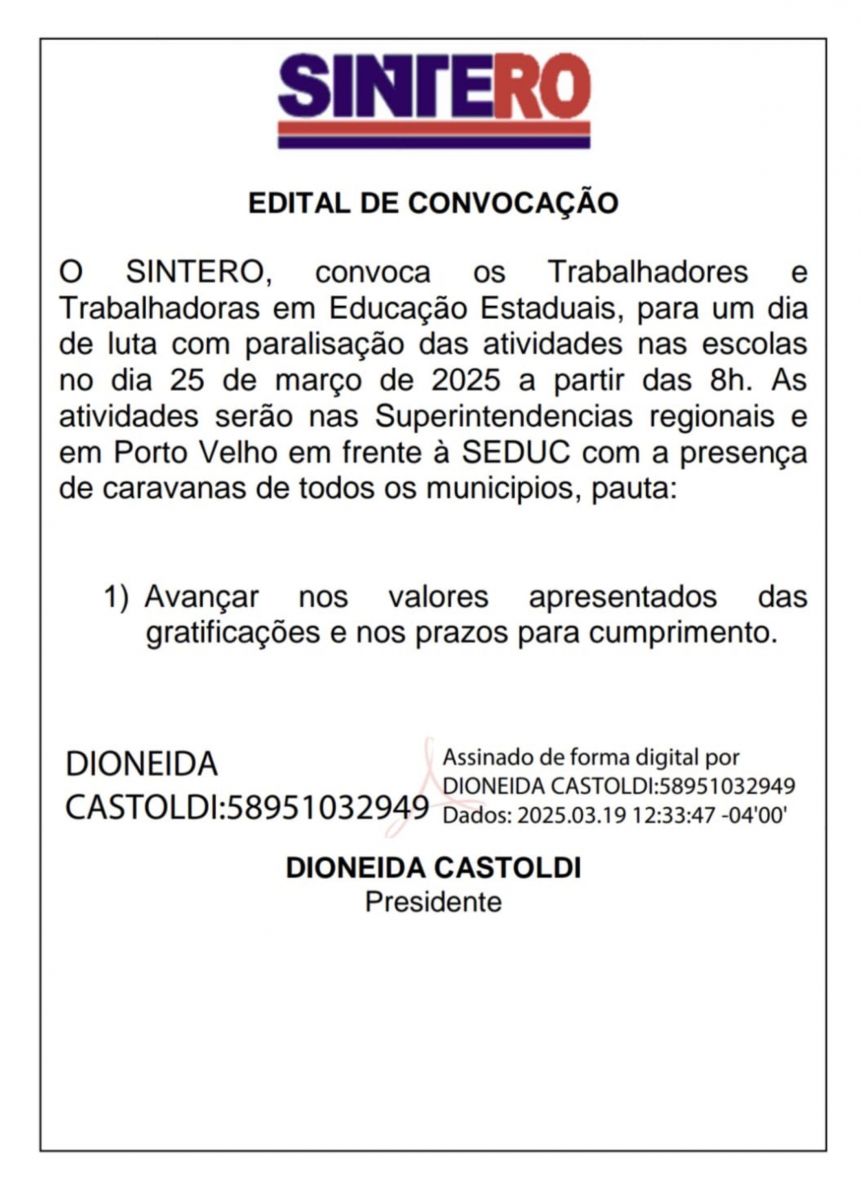 SINTERO

EDITAL DE CONVOCAÇÃO

O SINTERO, convoca os Trabalhadores e Trabalhadoras em Educação Estaduais, para um dia de luta com paralisação das atividades nas escolas no dia 25 de março de 2025 a partir das 8h. As atividades serão nas Superintendencias regionais e em Porto Velho em frente à SEDUC com a presença de caravanas de todos os municipios, pauta:

1) Avançar nos valores apresentados das gratificações e nos prazos para cumprimento.

DIONEIDA CASTOLDI:58951032949

Assinado de forma digital por DIONEIDA CASTOLDI:58951032949
Dados: 2025.03.19 12:33:47 -04'00'

DIONEIDA CASTOLDI
Presidente